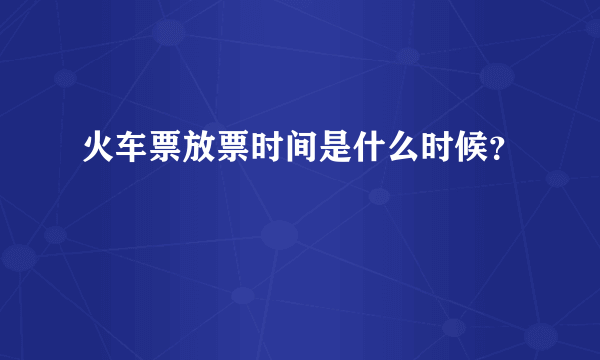 火车票放票时间是什么时候?